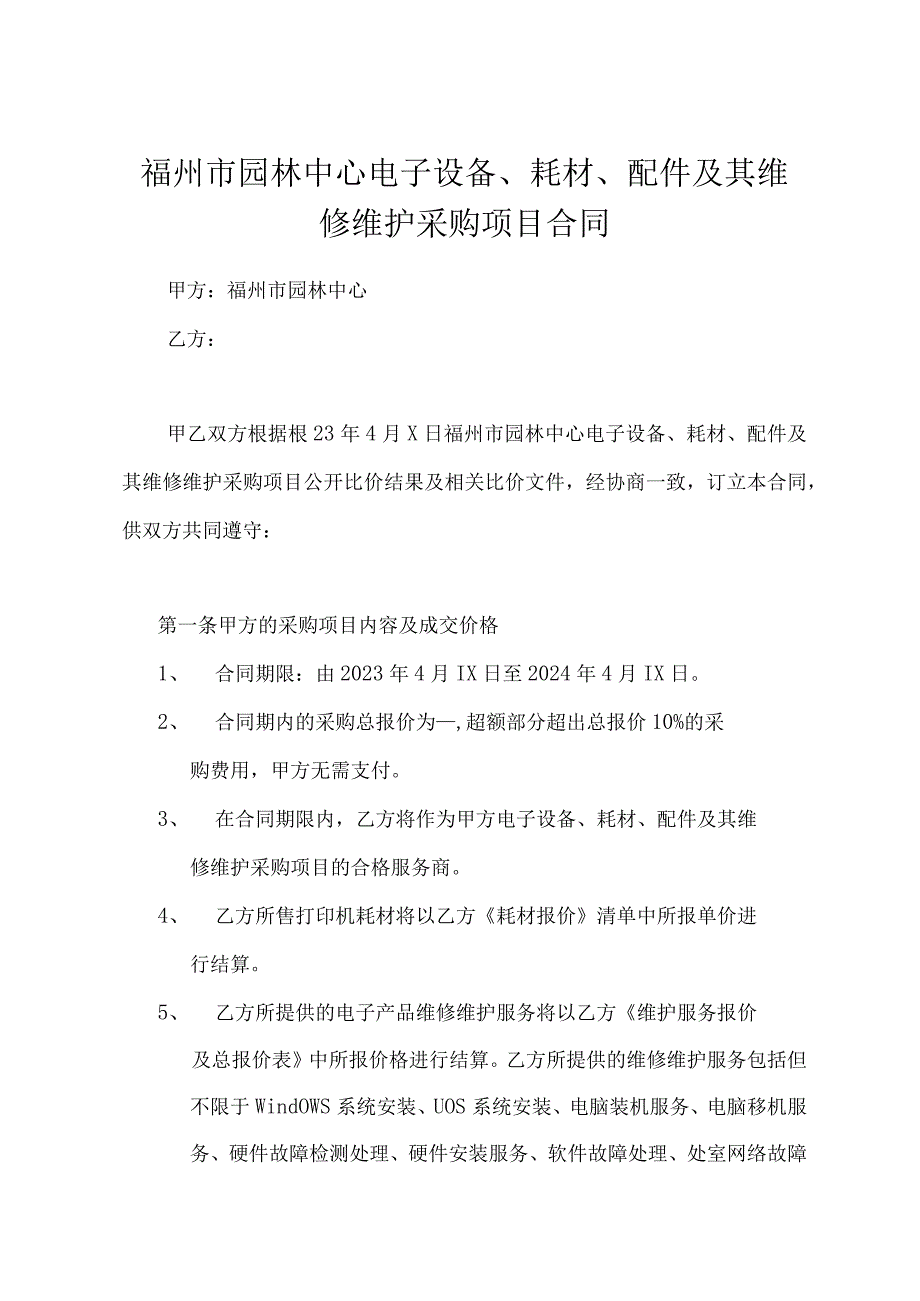 福州市园林中心电子设备、耗材、配件及其维修维护采购项目合同

甲方：福州市园林中心

乙方：

甲乙双方根据根23年4月X日福州市园林中心电子设备、耗材、配件及其维修维护采购项目公开比价结果及相关比价文件，经协商一致，订立本合同，供双方共同遵守：

第一条甲方的采购项目内容及成交价格

1、　合同期限：由2023年4月IX日至2024年4月IX日。

2、　合同期内的采购总报价为—,超额部分超出总报价10%的采购费用，甲方无需支付。

3、　在合同期限内，乙方将作为甲方电子设备、耗材、配件及其维修维护采购项目的合格服务商。

4、　乙方所售打印机耗材将以乙方《耗材报价》清单中所报单价进行结算。

5、　乙方所提供的电子产品维修维护服务将以乙方《维护服务报价及总报价表》中所报价格进行结算。乙方所提供的维修维护服务包括但不限于WindOWS系统安装、UOS系统安装、电脑装机服务、电脑移机服务、硬件故障检测处理、硬件安装服务、软件故障处理、处室网络故障